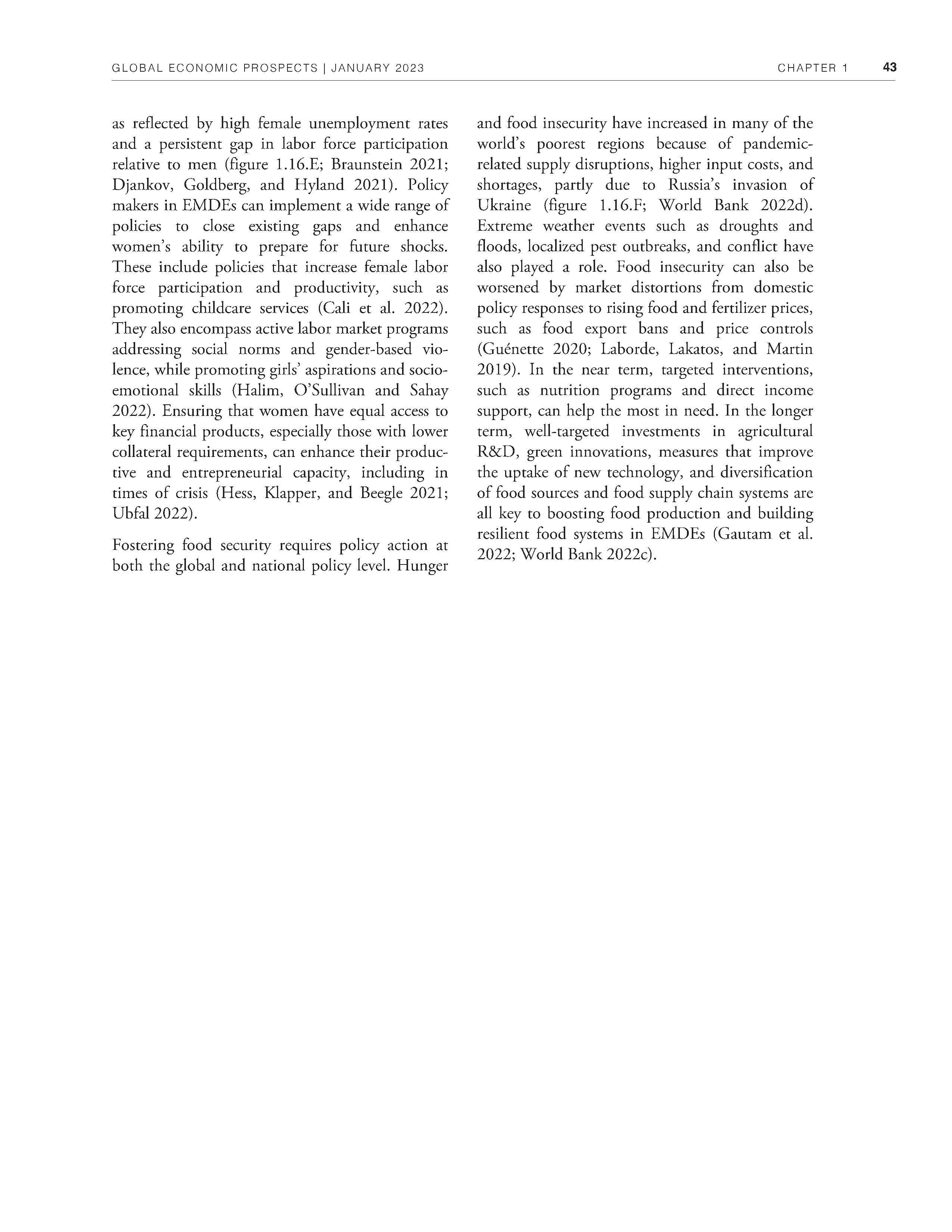 GLOBAL ECONOMIC PROSPECTS | JANUARY 2023 CHAPTER 1 43

as reflected by high female unemployment rates and a persistent gap in labor force participation relative to men (figure 1.16.E; Braunstein 2021; Djankov, Goldberg, and Hyland 2021). Policy makers in EMDEs can implement a wide range of policies to close existing gaps and enhance women's ability to prepare for future shocks. These include policies that increase female labor force participation and productivity, such as promoting childcare services (Cali et al. 2022). They also encompass active labor market programs addressing social norms and gender-based violence, while promoting girls' aspirations and socio-emotional skills (Halim, O'Sullivan and Sahay 2022). Ensuring that women have equal access to key financial products, especially those with lower collateral requirements, can enhance their productive and entrepreneurial capacity, including in times of crisis (Hess, Klapper, and Beegle 2021; Ubfal 2022).

Fostering food security requires policy action at both the global and national policy level. Hunger and food insecurity have increased in many of the world's poorest regions because of pandemic-related supply disruptions, higher input costs, and shortages, partly due to Russia's invasion of Ukraine (figure 1.16.F; World Bank 2022d). Extreme weather events such as droughts and floods, localized pest outbreaks, and conflict have also played a role. Food insecurity can also be worsened by market distortions from domestic policy responses to rising food and fertilizer prices, such as food export bans and price controls (Guénette 2020; Laborde, Lakatos, and Martin 2019). In the near term, targeted interventions, such as nutrition programs and direct income support, can help the most in need. In the longer term, well-targeted investments in agricultural R&D, green innovations, measures that improve the uptake of new technology, and diversification of food sources and food supply chain systems are all key to boosting food production and building resilient food systems in EMDEs (Gautam et al. 2022; World Bank 2022c).